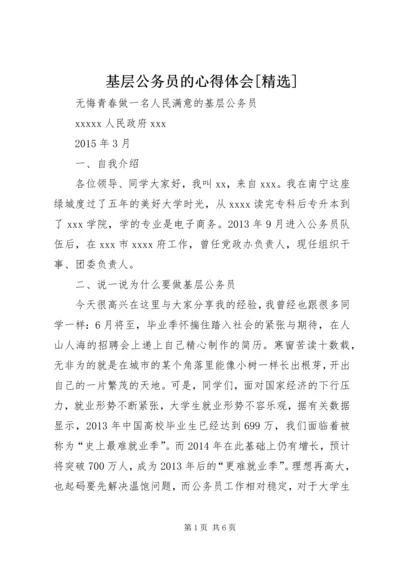 基层公务员的心得体会[精选]

无悔青春做一名人民满意的基层公务员

xxxxx 人民政府 xxx

2015 年 3 月

一、自我介绍

各位领导、同学大家好，我叫 xx，来自 xxx。我在南宁这座绿城度过了五年的美好大学时光，从 xxxx 读完专科后专升本到了 xxx 学院，学的专业是电子商务。2013 年 9 月进入公务员队伍后，在 xxx 市 xxxx 府工作，曾任党政办负责人，现任组织干事、团委负责人。

二、说一说为什么要做基层公务员

今天很高兴在这里与大家分享我的经验，我曾经也跟很多同学一样：6 月将至，毕业季怀揣住踏入社会的紧张与期待，在人山人海的招聘会上递上自己精心制作的简历。寒窗苦读十数载，无非为的就是在城市的某个角落里能像小树一样长出根芽，开出自己的一片繁茂的天地。可是，同学们，面对国家经济的下行压力，就业形势不断紧张，大学生就业形势不容乐观，据有关数据显示，2013 年中国高校毕业生已经达到 699 万，我们面临着被称为“史上最难就业季”。而 2014 年在此基础上仍有增长，预计将突破 700 万人，成为 2013 年后的“更难就业季”。理想再高大，也起码要先解决温饱问题，而公务员工作相对稳定，对于大学生

第 1 页 共 6 页